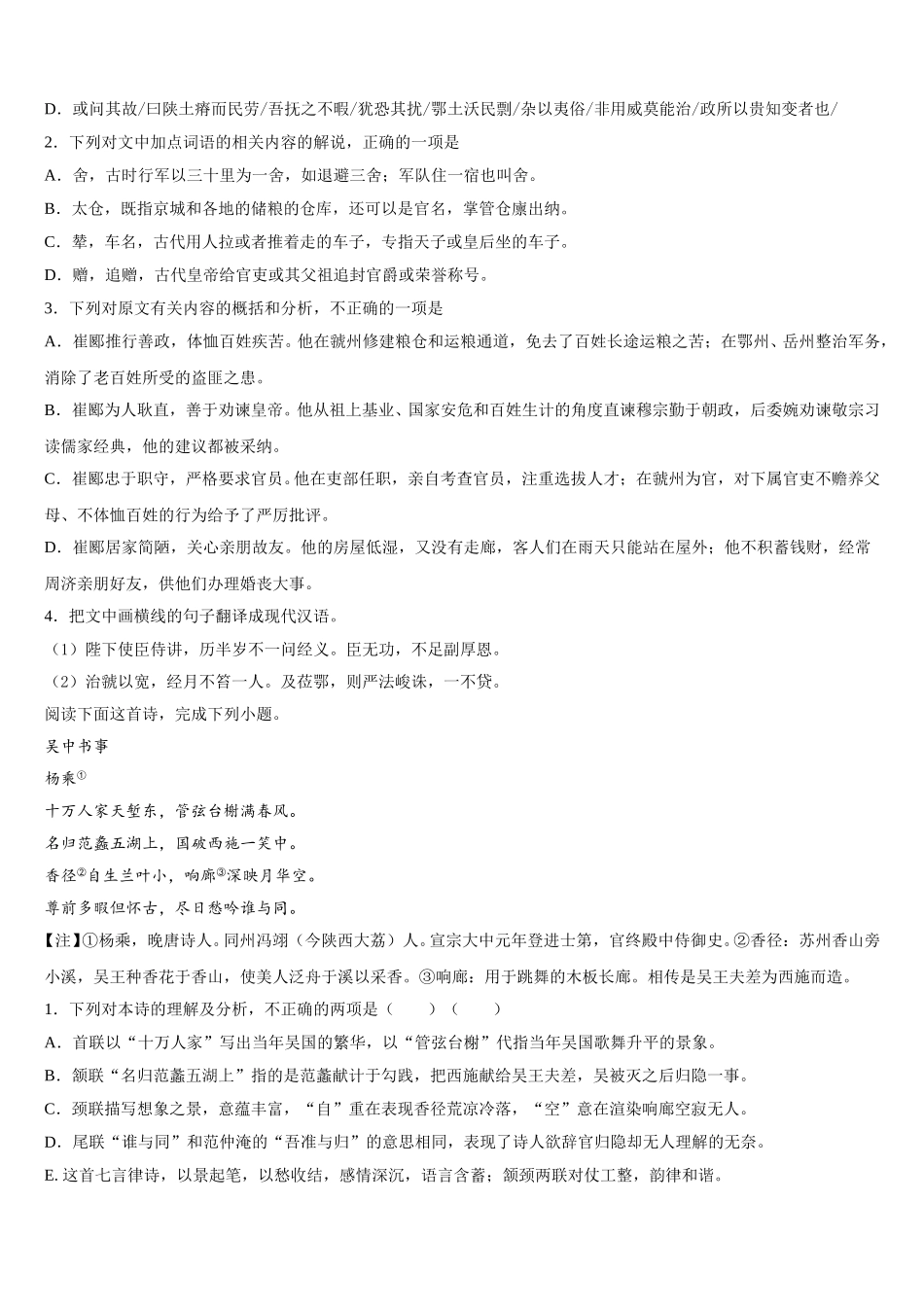 D．或问其故/曰陕土瘠而民劳/吾抚之不暇/犹恐其扰/鄂土沃民剽/杂以夷俗/非用威莫能治/政所以贵知变者也/

2．下列对文中加点词语的相关内容的解说，正确的一项是

A．舍，古时行军以三十里为一舍，如退避三舍；军队住一宿也叫舍。

B．太仓，既指京城和各地的储粮的仓库，还可以是官名，掌管仓廪出纳。

C．辇，车名，古代用人拉或者推着走的车子，专指天子或皇后坐的车子。

D．赠，追赠，古代皇帝给官吏或其父祖追封官爵或荣誉称号。

3．下列对原文有关内容的概括和分析，不正确的一项是

A．崔郾推行善政，体恤百姓疾苦。他在虢州修建粮仓和运粮通道，免去了百姓长途运粮之苦；在鄂州、岳州整治军务，消除了老百姓所受的盗匪之患。

B．崔郾为人耿直，善于劝谏皇帝。他从祖上基业、国家安危和百姓生计的角度直谏穆宗勤于朝政，后委婉劝谏敬宗习读儒家经典，他的建议都被采纳。

C．崔郾忠于职守，严格要求官员。他在吏部任职，亲自考查官员，注重选拔人才；在虢州为官，对下属官吏不赡养父母、不体恤百姓的行为给予了严厉批评。

D．崔郾居家简陋，关心亲朋故友。他的房屋低湿，又没有走廊，客人们在雨天只能站在屋外；他不积蓄钱财，经常周济亲朋好友，供他们办理婚丧大事。

4．把文中画横线的句子翻译成现代汉语。

（1）陛下使臣侍讲，历半岁不一问经义。臣无功，不足副厚恩。

（2）治虢以宽，经月不笞一人。及莅鄂，则严法峻诛，一不贷。

阅读下面这首诗，完成下列小题。

吴中书事

杨乘①

十万人家天堑东，管弦台榭满春风。

名归范蠡五湖上，国破西施一笑中。

香径②自生兰叶小，响廊③深映月华空。

尊前多暇但怀古，尽日愁吟谁与同。

【注】①杨乘，晚唐诗人。同州冯翊（今陕西大荔）人。宣宗大中元年登进士第，官终殿中侍御史。②香径：苏州香山旁小溪，吴王种香花于香山，使美人泛舟于溪以采香。③响廊：用于跳舞的木板长廊。相传是吴王夫差为西施而造。

1．下列对本诗的理解及分析，不正确的两项是（　　）（　　）

A．首联以“十万人家”写出当年吴国的繁华，以“管弦台榭”代指当年吴国歌舞升平的景象。

B．颔联“名归范蠡五湖上”指的是范蠡献计于勾践，把西施献给吴王夫差，吴被灭之后归隐一事。

C．颈联描写想象之景，意蕴丰富，“自”重在表现香径荒凉冷落，“空”意在渲染响廊空寂无人。

D．尾联“谁与同”和范仲淹的“吾谁与归”的意思相同，表现了诗人欲辞官归隐却无人理解的无奈。

E. 这首七言律诗，以景起笔，以愁收结，感情深沉，语言含蓄；颔颈两联对仗工整，韵律和谐。